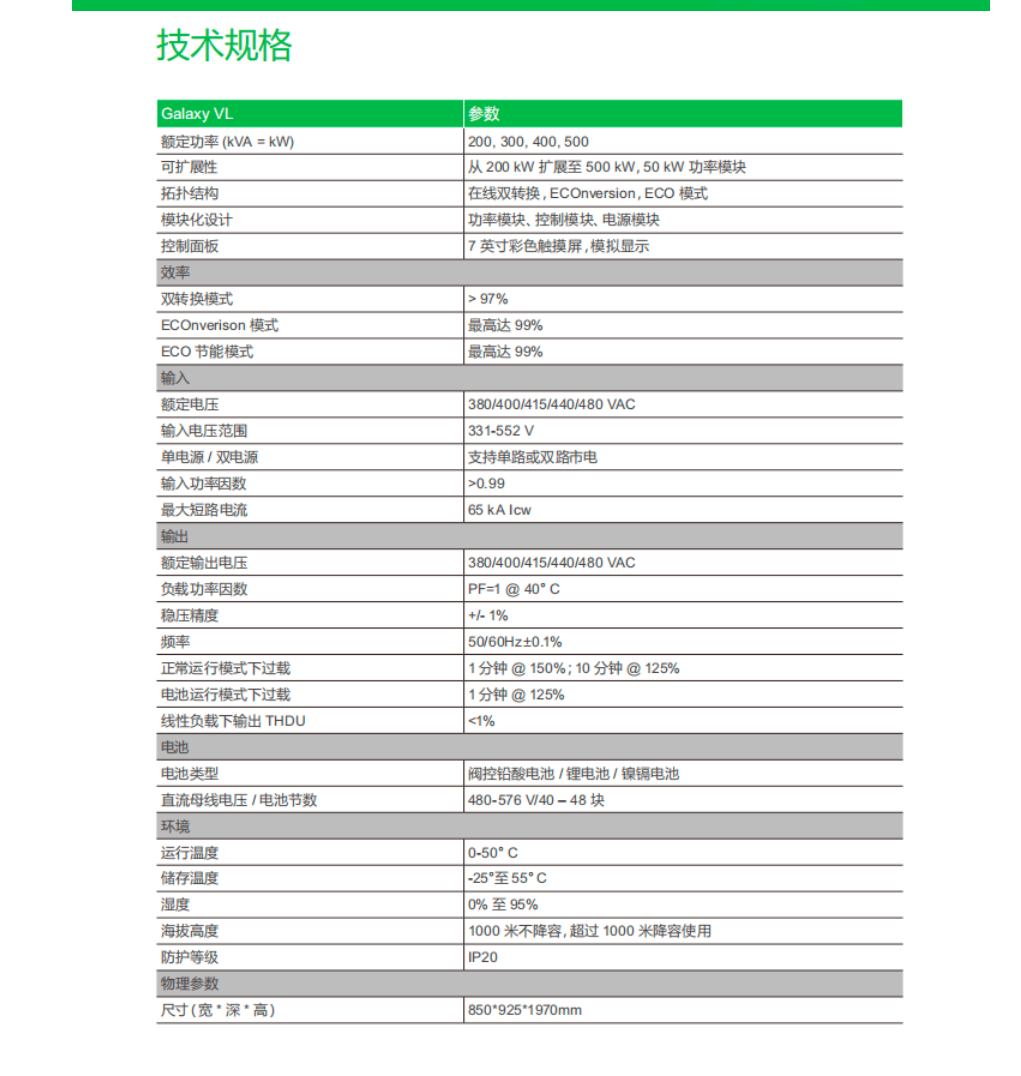 技术规格

| Galaxy VL | 参数 |
|---|---|
| 额定功率 (kVA = kW) | 200, 300, 400, 500 |
| 可扩展性 | 从 200 kW 扩展至 500 kW, 50 kW 功率模块 |
| 拓扑结构 | 在线双转换, ECOnversion, ECO 模式 |
| 模块化设计 | 功率模块、控制模块、电源模块 |
| 控制面板 | 7 英寸彩色触摸屏, 模拟显示 |
| 效率 | |
| 双转换模式 | > 97% |
| ECOnverison 模式 | 最高达 99% |
| ECO 节能模式 | 最高达 99% |
| 输入 | |
| 额定电压 | 380/400/415/440/480 VAC |
| 输入电压范围 | 331-552 V |
| 单电源 / 双电源 | 支持单路或双路市电 |
| 输入功率因数 | >0.99 |
| 最大短路电流 | 65 kA Icw |
| 输出 | |
| 额定输出电压 | 380/400/415/440/480 VAC |
| 负载功率因数 | PF=1 @ 40° C |
| 稳压精度 | +/- 1% |
| 频率 | 50/60Hz±0.1% |
| 正常运行模式下过载 | 1 分钟 @ 150%; 10 分钟 @ 125% |
| 电池运行模式下过载 | 1 分钟 @ 125% |
| 线性负载下输出 THDU | <1% |
| 电池 | |
| 电池类型 | 阀控铅酸电池 / 锂电池 / 镍镉电池 |
| 直流母线电压 / 电池节数 | 480-576 V/40 – 48 块 |
| 环境 | |
| 运行温度 | 0-50° C |
| 储存温度 | -25°至 55° C |
| 湿度 | 0% 至 95% |
| 海拔高度 | 1000 米不降容, 超过 1000 米降容使用 |
| 防护等级 | IP20 |
| 物理参数 | |
| 尺寸 (宽 * 深 * 高) | 850*925*1970mm |